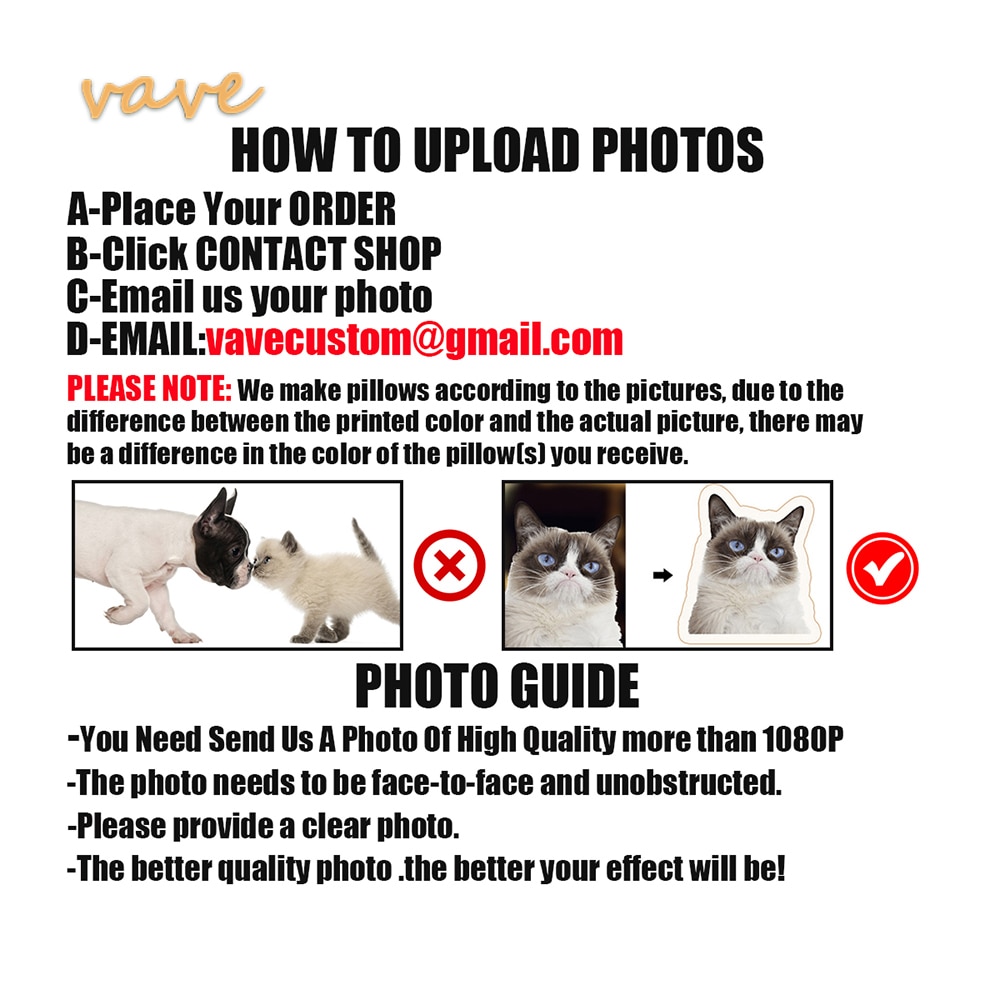 vave

HOW TO UPLOAD PHOTOS

A-Place Your ORDER
B-Click CONTACT SHOP
C-Email us your photo
D-EMAIL:vavecustom@gmail.com

PLEASE NOTE: We make pillows according to the pictures, due to the difference between the printed color and the actual picture, there may be a difference in the color of the pillow(s) you receive.

PHOTO GUIDE

-You Need Send Us A Photo Of High Quality more than 1080P
-The photo needs to be face-to-face and unobstructed.
-Please provide a clear photo.
-The better quality photo .the better your effect will be!